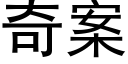 奇案